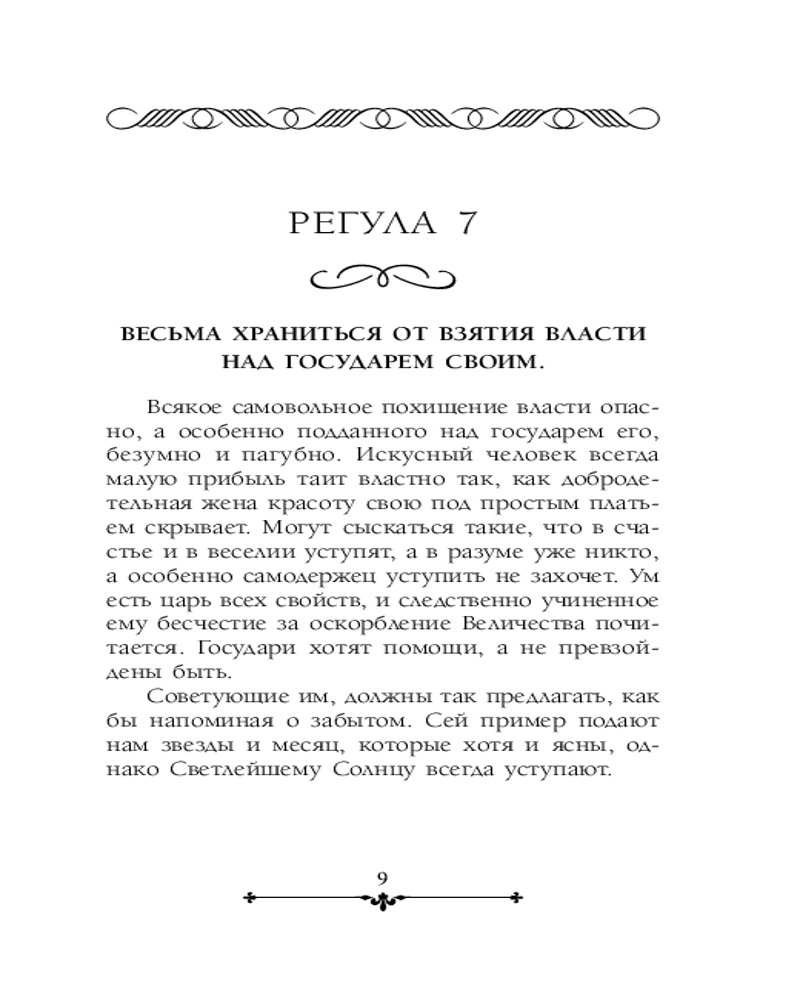 РЕГУЛА 7

ВЕСЬМА ХРАНИТЬСЯ ОТ ВЗЯТИЯ ВЛАСТИ НАД ГОСУДАРЕМ СВОИМ.

Всякое самовольное похищение власти опасно, а особенно подданного над государем его, безумно и пагубно. Искусный человек всегда малую прибыль таит властно так, как добродетельная жена красоту свою под простым платьем скрывает. Могут сыскаться такие, что в счастье и в веселии уступят, а в разуме уже никто, а особенно самодержец уступить не захочет. Ум есть царь всех свойств, и следственно учиненное ему бесчестие за оскорбление Величества почитается. Государи хотят помощи, а не превзойдены быть.

Советующие им, должны так предлагать, как бы напоминая о забытом. Сей пример подают нам звезды и месяц, которые хотя и ясны, однако Светлейшему Солнцу всегда уступают.

9